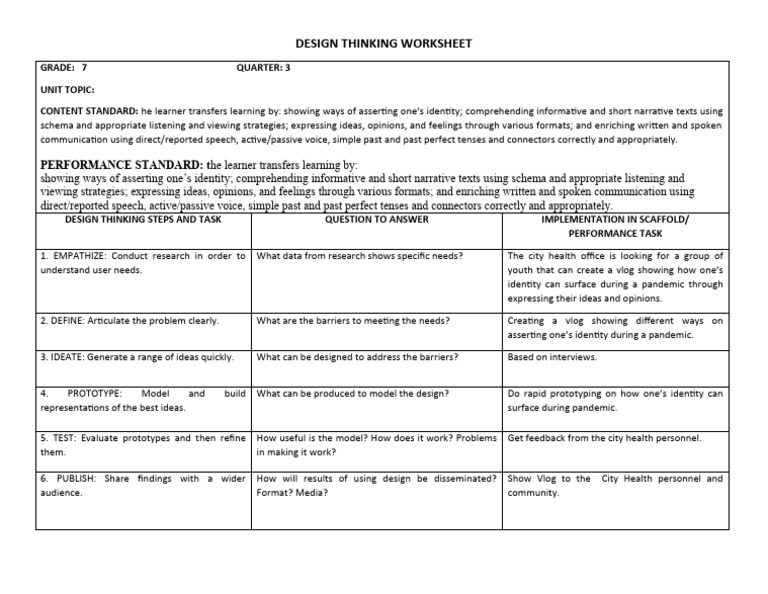 DESIGN THINKING WORKSHEET

GRADE: 7 QUARTER: 3

UNIT TOPIC:

CONTENT STANDARD: he learner transfers learning by: showing ways of asserting one's identity; comprehending informative and short narrative texts using schema and appropriate listening and viewing strategies; expressing ideas, opinions, and feelings through various formats; and enriching written and spoken communication using direct/reported speech, active/passive voice, simple past and past perfect tenses and connectors correctly and appropriately.

PERFORMANCE STANDARD: the learner transfers learning by:
showing ways of asserting one's identity; comprehending informative and short narrative texts using schema and appropriate listening and viewing strategies; expressing ideas, opinions, and feelings through various formats; and enriching written and spoken communication using direct/reported speech, active/passive voice, simple past and past perfect tenses and connectors correctly and appropriately.

| DESIGN THINKING STEPS AND TASK | QUESTION TO ANSWER | IMPLEMENTATION IN SCAFFOLD/ PERFORMANCE TASK |
|---|---|---|
| 1. EMPATHIZE: Conduct research in order to understand user needs. | What data from research shows specific needs? | The city health office is looking for a group of youth that can create a vlog showing how one's identity can surface during a pandemic through expressing their ideas and opinions. |
| 2. DEFINE: Articulate the problem clearly. | What are the barriers to meeting the needs? | Creating a vlog showing different ways on asserting one's identity during a pandemic. |
| 3. IDEATE: Generate a range of ideas quickly. | What can be designed to address the barriers? | Based on interviews. |
| 4. PROTOTYPE: Model and build representations of the best ideas. | What can be produced to model the design? | Do rapid prototyping on how one's identity can surface during pandemic. |
| 5. TEST: Evaluate prototypes and then refine them. | How useful is the model? How does it work? Problems in making it work? | Get feedback from the city health personnel. |
| 6. PUBLISH: Share findings with a wider audience. | How will results of using design be disseminated? Format? Media? | Show Vlog to the City Health personnel and community. |